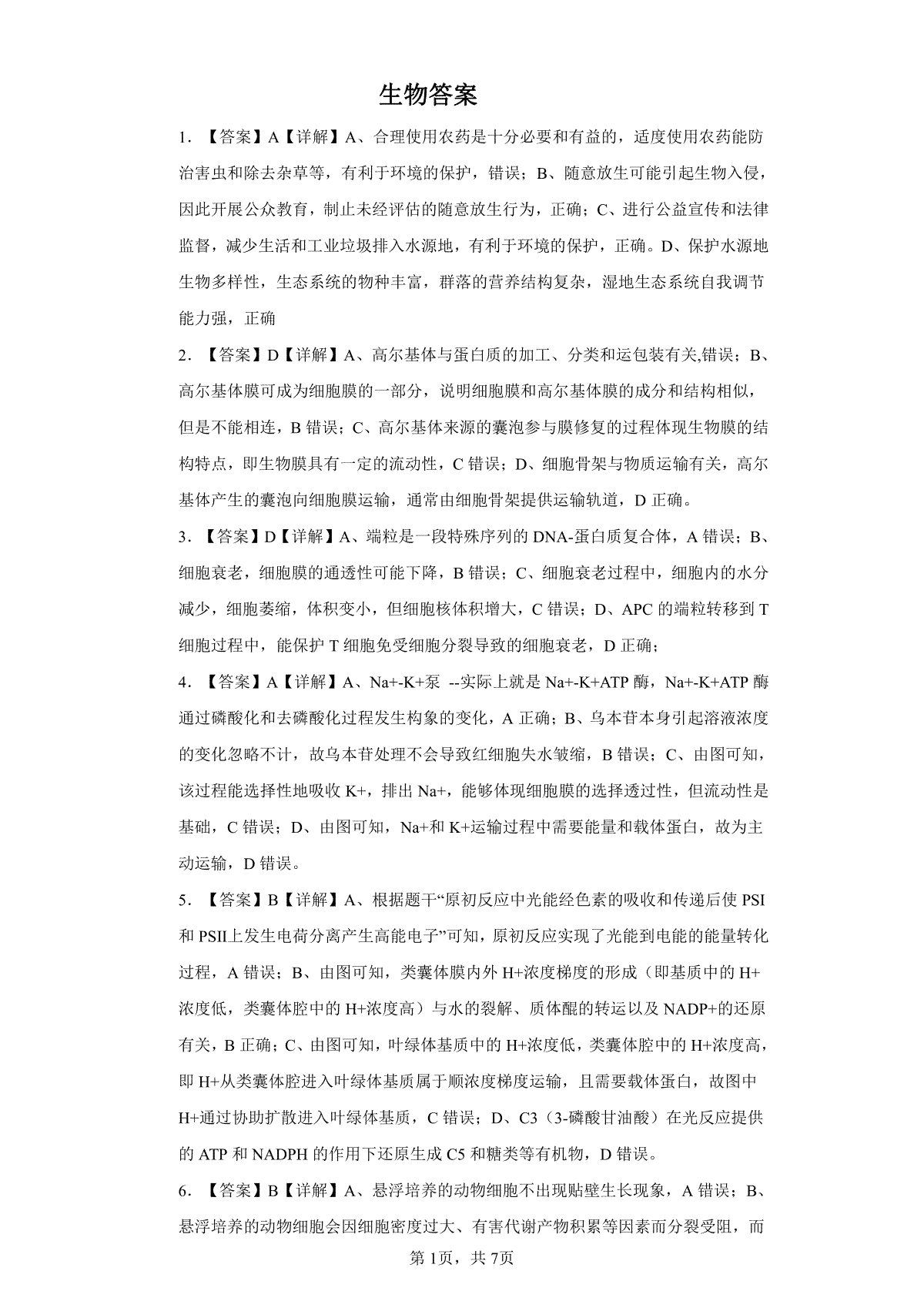 生物答案

1. 【答案】A【详解】A、合理使用农药是十分必要和有益的，适度使用农药能防治害虫和除去杂草等，有利于环境的保护，错误；B、随意放生可能引起生物入侵，因此开展公众教育，制止未经评估的随意放生行为，正确；C、进行公益宣传和法律监督，减少生活和工业垃圾排入水源地，有利于环境的保护，正确。D、保护水源地生物多样性，生态系统的物种丰富，群落的营养结构复杂，湿地生态系统自我调节能力强，正确

2. 【答案】D【详解】A、高尔基体与蛋白质的加工、分类和运包装有关,错误；B、高尔基体膜可成为细胞膜的一部分，说明细胞膜和高尔基体膜的成分和结构相似，但是不能相连，B 错误；C、高尔基体来源的囊泡参与膜修复的过程体现生物膜的结构特点，即生物膜具有一定的流动性，C 错误；D、细胞骨架与物质运输有关，高尔基体产生的囊泡向细胞膜运输，通常由细胞骨架提供运输轨道，D 正确。

3. 【答案】D【详解】A、端粒是一段特殊序列的 DNA-蛋白质复合体，A 错误；B、细胞衰老，细胞膜的通透性可能下降，B 错误；C、细胞衰老过程中，细胞内的水分减少，细胞萎缩，体积变小，但细胞核体积增大，C 错误；D、APC 的端粒转移到 T 细胞过程中，能保护 T 细胞免受细胞分裂导致的细胞衰老，D 正确；

4. 【答案】A【详解】A、Na+-K+泵 --实际上就是 Na+-K+ATP 酶，Na+-K+ATP 酶通过磷酸化和去磷酸化过程发生构象的变化，A 正确；B、乌本苷本身引起溶液浓度的变化忽略不计，故乌本苷处理不会导致红细胞失水皱缩，B 错误；C、由图可知，该过程能选择性地吸收 K+，排出 Na+，能够体现细胞膜的选择透过性，但流动性是基础，C 错误；D、由图可知，Na+和 K+运输过程中需要能量和载体蛋白，故为主动运输，D 错误。

5. 【答案】B【详解】A、根据题干“原初反应中光能经色素的吸收和传递后使 PSI 和 PSII上发生电荷分离产生高能电子”可知，原初反应实现了光能到电能的能量转化过程，A 错误；B、由图可知，类囊体膜内外 H+浓度梯度的形成（即基质中的 H+浓度低，类囊体腔中的 H+浓度高）与水的裂解、质体醌的转运以及 NADP+的还原有关，B 正确；C、由图可知，叶绿体基质中的 H+浓度低，类囊体腔中的 H+浓度高，即 H+从类囊体腔进入叶绿体基质属于顺浓度梯度运输，且需要载体蛋白，故图中 H+通过协助扩散进入叶绿体基质，C 错误；D、C3（3-磷酸甘油酸）在光反应提供的 ATP 和 NADPH 的作用下还原生成 C5 和糖类等有机物，D 错误。

6. 【答案】B【详解】A、悬浮培养的动物细胞不出现贴壁生长现象，A 错误；B、悬浮培养的动物细胞会因细胞密度过大、有害代谢产物积累等因素而分裂受阻，而

第 1页，共 7页